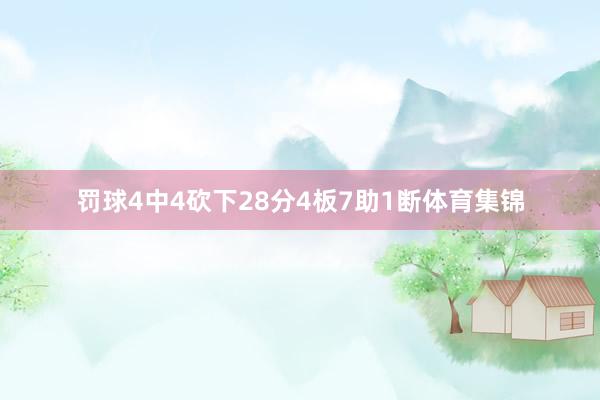 罚球4中4砍下28分4板7助1断体育集锦